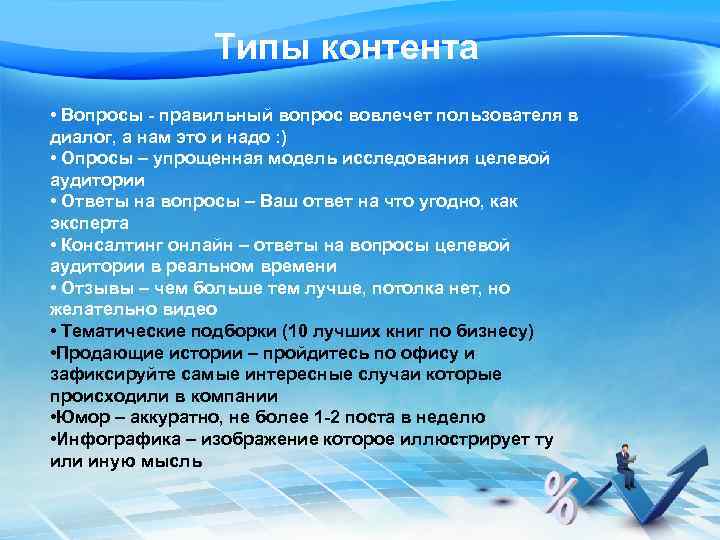 Типы контента

• Вопросы - правильный вопрос вовлечет пользователя в диалог, а нам это и надо :)
• Опросы – упрощенная модель исследования целевой аудитории
• Ответы на вопросы – Ваш ответ на что угодно, как эксперта
• Консалтинг онлайн – ответы на вопросы целевой аудитории в реальном времени
• Отзывы – чем больше тем лучше, потолка нет, но желательно видео
• Тематические подборки (10 лучших книг по бизнесу)
•Продающие истории – пройдитесь по офису и зафиксируйте самые интересные случаи которые происходили в компании
•Юмор – аккуратно, не более 1-2 поста в неделю
•Инфографика – изображение которое иллюстрирует ту или иную мысль

%